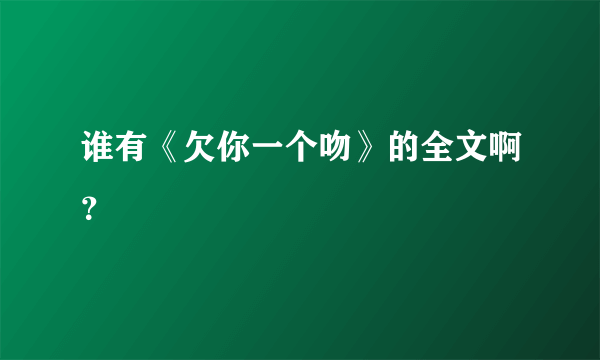 谁有《欠你一个吻》的全文啊？